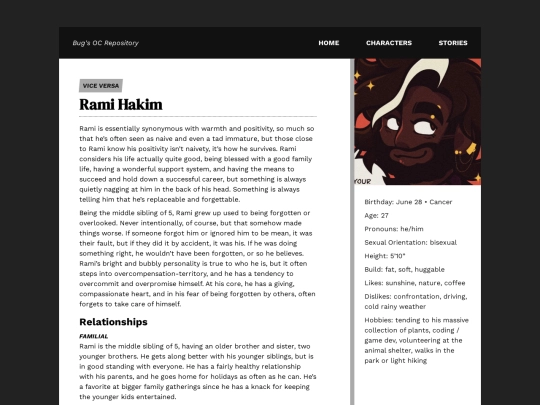 Bug's OC Repository

HOME CHARACTERS STORIES

VICE VERSA

Rami Hakim

Rami is essentially synonymous with warmth and positivity, so much so that he's often seen as naive and even a tad immature, but those close to Rami know his positivity isn't naivety, it's how he survives. Rami considers his life actually quite good, being blessed with a good family life, having a wonderful support system, and having the means to succeed and hold down a successful career, but something is always quietly nagging at him in the back of his head. Something is always telling him that he's replaceable and forgettable.

Being the middle sibling of 5, Rami grew up used to being forgotten or overlooked. Never intentionally, of course, but that somehow made things worse. If someone forgot him or ignored him to be mean, it was their fault, but if they did it by accident, it was his. If he was doing something right, he wouldn't have been forgotten, or so he believes. Rami's bright and bubbly personality is true to who he is, but it often steps into overcompensation-territory, and he has a tendency to overcommit and overpromise himself. At his core, he has a giving, compassionate heart, and in his fear of being forgotten by others, often forgets to take care of himself.

Relationships

FAMILIAL

Rami is the middle sibling of 5, having an older brother and sister, two younger brothers. He gets along better with his younger siblings, but is in good standing with everyone. He has a fairly healthy relationship with his parents, and he goes home for holidays as often as he can. He's a favorite at bigger family gatherings since he has a knack for keeping the younger kids entertained.

YOUR

Birthday: June 28 • Cancer

Age: 27

Pronouns: he/him

Sexual Orientation: bisexual

Height: 5'10"

Build: fat, soft, huggable

Likes: sunshine, nature, coffee

Dislikes: confrontation, driving, cold rainy weather

Hobbies: tending to his massive collection of plants, coding / game dev, volunteering at the animal shelter, walks in the park or light hiking